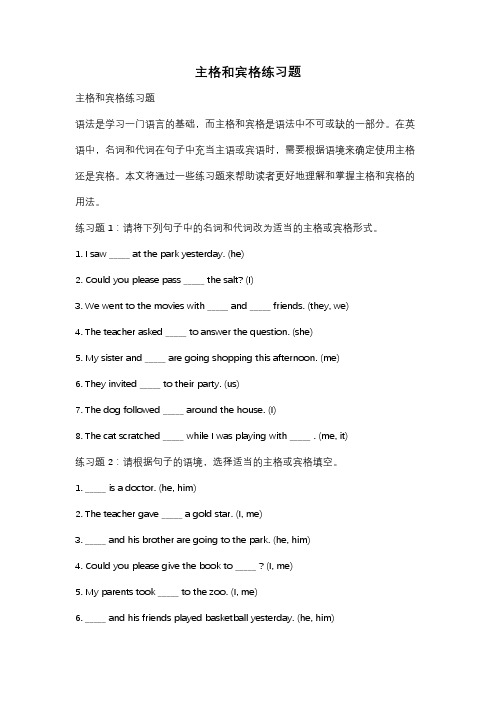 主格和宾格练习题

主格和宾格练习题

语法是学习一门语言的基础，而主格和宾格是语法中不可或缺的一部分。在英语中，名词和代词在句子中充当主语或宾语时，需要根据语境来确定使用主格还是宾格。本文将通过一些练习题来帮助读者更好地理解和掌握主格和宾格的用法。

练习题 1：请将下列句子中的名词和代词改为适当的主格或宾格形式。

1. I saw ____ at the park yesterday. (he)

2. Could you please pass ____ the salt? (I)

3. We went to the movies with ____ and ____ friends. (they, we)

4. The teacher asked ____ to answer the question. (she)

5. My sister and ____ are going shopping this afternoon. (me)

6. They invited ____ to their party. (us)

7. The dog followed ____ around the house. (I)

8. The cat scratched ____ while I was playing with ____ . (me, it)

练习题 2：请根据句子的语境，选择适当的主格或宾格填空。

1. ____ is a doctor. (he, him)

2. The teacher gave ____ a gold star. (I, me)

3. ____ and his brother are going to the park. (he, him)

4. Could you please give the book to ____ ? (I, me)

5. My parents took ____ to the zoo. (I, me)

6. ____ and his friends played basketball yesterday. (he, him)